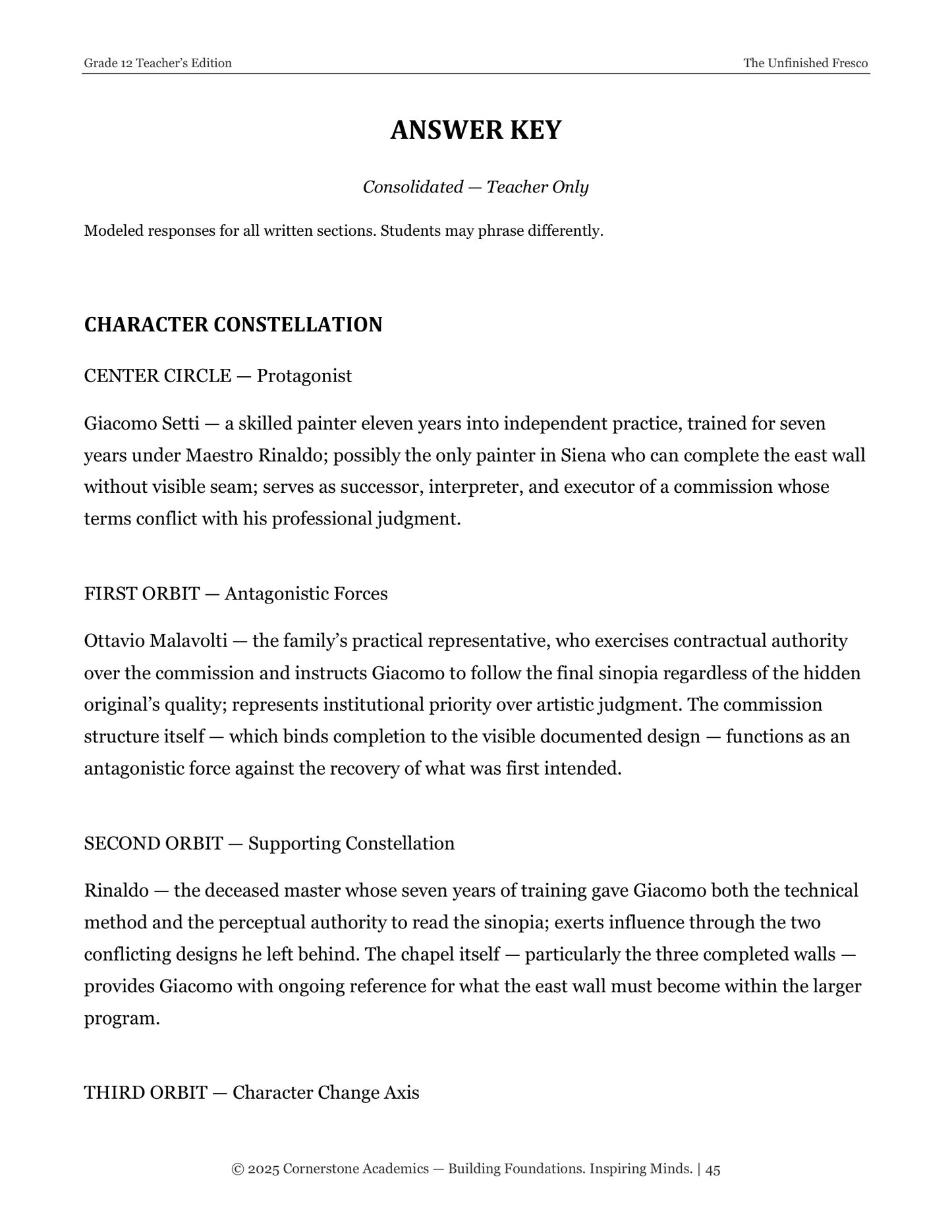 Grade 12 Teacher's Edition

The Unfinished Fresco

ANSWER KEY

Consolidated — Teacher Only

Modeled responses for all written sections. Students may phrase differently.

CHARACTER CONSTELLATION

CENTER CIRCLE — Protagonist

Giacomo Setti — a skilled painter eleven years into independent practice, trained for seven years under Maestro Rinaldo; possibly the only painter in Siena who can complete the east wall without visible seam; serves as successor, interpreter, and executor of a commission whose terms conflict with his professional judgment.

FIRST ORBIT — Antagonistic Forces

Ottavio Malavolti — the family's practical representative, who exercises contractual authority over the commission and instructs Giacomo to follow the final sinopia regardless of the hidden original's quality; represents institutional priority over artistic judgment. The commission structure itself — which binds completion to the visible documented design — functions as an antagonistic force against the recovery of what was first intended.

SECOND ORBIT — Supporting Constellation

Rinaldo — the deceased master whose seven years of training gave Giacomo both the technical method and the perceptual authority to read the sinopia; exerts influence through the two conflicting designs he left behind. The chapel itself — particularly the three completed walls — provides Giacomo with ongoing reference for what the east wall must become within the larger program.

THIRD ORBIT — Character Change Axis

© 2025 Cornerstone Academics — Building Foundations. Inspiring Minds. | 45